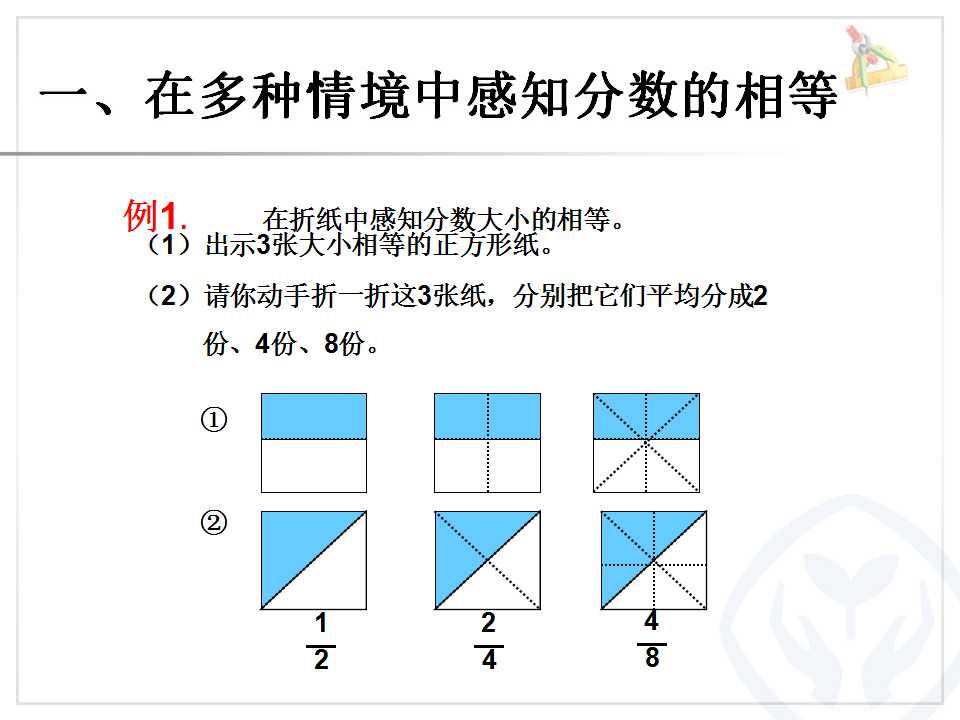 一、在多种情境中感知分数的相等

例1. 在折纸中感知分数大小的相等。

（1）出示3张大小相等的正方形纸。

（2）请你动手折一折这3张纸，分别把它们平均分成2份、4份、8份。

①

②

$\frac{1}{2}$ $\frac{2}{4}$ $\frac{4}{8}$